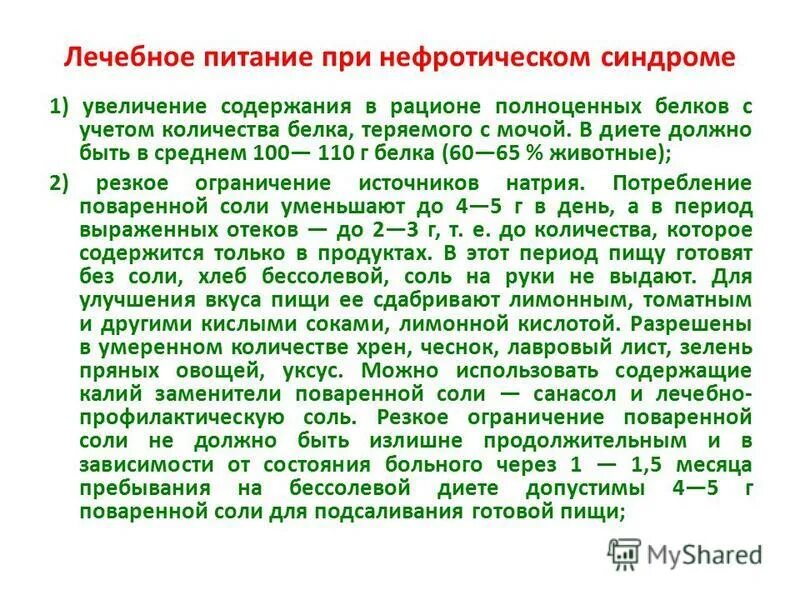 Лечебное питание при нефротическом синдроме

1) увеличение содержания в рационе полноценных белков с учетом количества белка, теряемого с мочой. В диете должно быть в среднем 100— 110 г белка (60—65 % животные);

2) резкое ограничение источников натрия. Потребление поваренной соли уменьшают до 4—5 г в день, а в период выраженных отеков — до 2—3 г, т. е. до количества, которое содержится только в продуктах. В этот период пищу готовят без соли, хлеб бессолевой, соль на руки не выдают. Для улучшения вкуса пищи ее сдабривают лимонным, томатным и другими кислыми соками, лимонной кислотой. Разрешены в умеренном количестве хрен, чеснок, лавровый лист, зелень пряных овощей, уксус. Можно использовать содержащие калий заменители поваренной соли — санасол и лечебно-профилактическую соль. Резкое ограничение поваренной соли не должно быть излишне продолжительным и в зависимости от состояния больного через 1 — 1,5 месяца пребывания на бессолевой диете допустимы 4—5 г поваренной соли для подсаливания готовой пищи;

MyShared